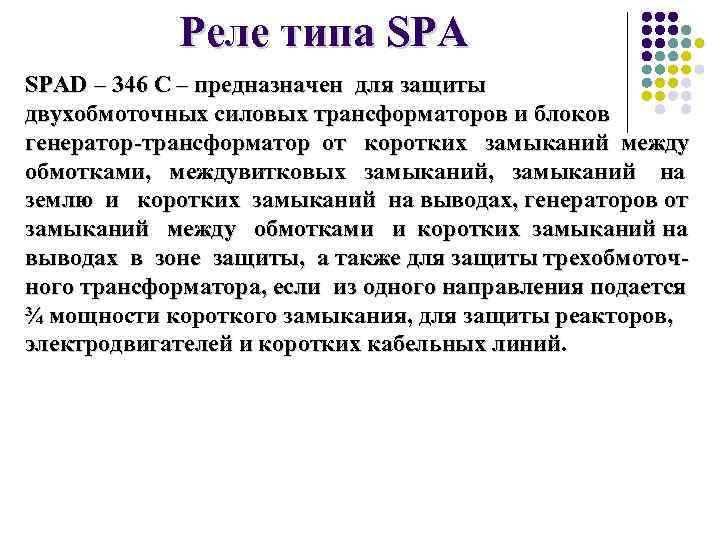 Реле типа SPA

SPAD – 346 С – предназначен для защиты двухобмоточных силовых трансформаторов и блоков генератор-трансформатор от коротких замыканий между обмотками, междувитковых замыканий, замыканий на землю и коротких замыканий на выводах, генераторов от замыканий между обмотками и коротких замыканий на выводах в зоне защиты, а также для защиты трехобмоточного трансформатора, если из одного направления подается ¾ мощности короткого замыкания, для защиты реакторов, электродвигателей и коротких кабельных линий.